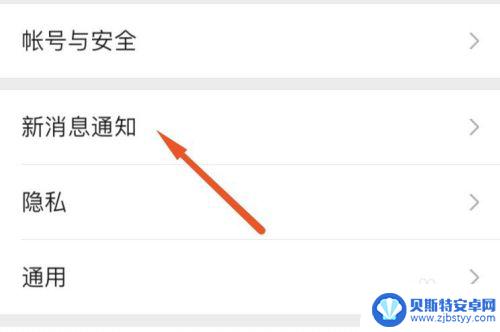 帐号与安全

新消息通知

隐私

通用

贝斯特安卓网
www.zjbstyy.com